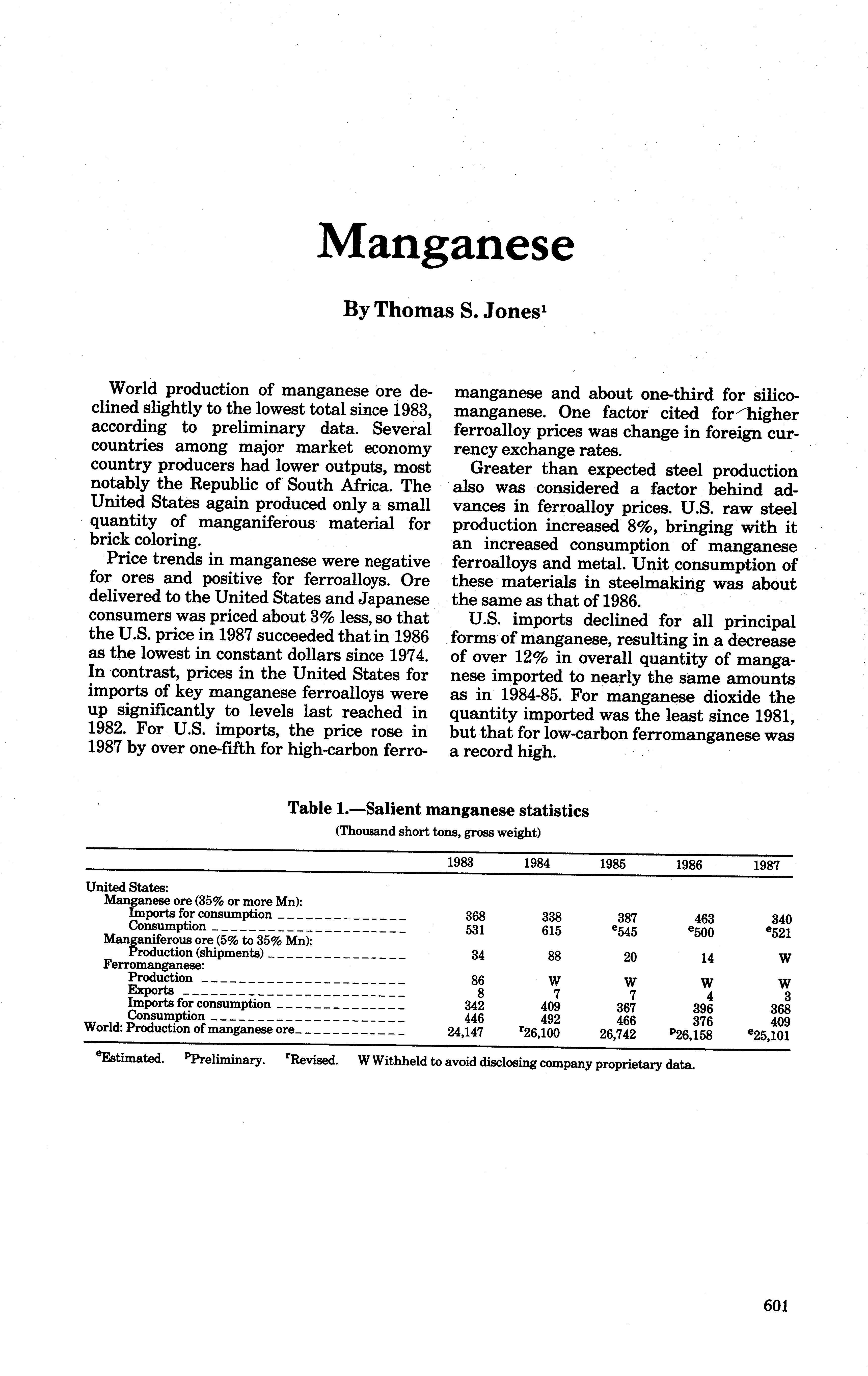 Manganese

By Thomas S. Jones$^1$

World production of manganese ore declined slightly to the lowest total since 1983, according to preliminary data. Several countries among major market economy country producers had lower outputs, most notably the Republic of South Africa. The United States again produced only a small quantity of manganiferous material for brick coloring.

Price trends in manganese were negative for ores and positive for ferroalloys. Ore delivered to the United States and Japanese consumers was priced about 3% less, so that the U.S. price in 1987 succeeded that in 1986 as the lowest in constant dollars since 1974. In contrast, prices in the United States for imports of key manganese ferroalloys were up significantly to levels last reached in 1982. For U.S. imports, the price rose in 1987 by over one-fifth for high-carbon ferromanganese and about one-third for silicomanganese. One factor cited for higher ferroalloy prices was change in foreign currency exchange rates.

Greater than expected steel production also was considered a factor behind advances in ferroalloy prices. U.S. raw steel production increased 8%, bringing with it an increased consumption of manganese ferroalloys and metal. Unit consumption of these materials in steelmaking was about the same as that of 1986.

U.S. imports declined for all principal forms of manganese, resulting in a decrease of over 12% in overall quantity of manganese imported to nearly the same amounts as in 1984-85. For manganese dioxide the quantity imported was the least since 1981, but that for low-carbon ferromanganese was a record high.

Table 1.—Salient manganese statistics
(Thousand short tons, gross weight)

| | 1983 | 1984 | 1985 | 1986 | 1987 |
|---|---|---|---|---|---|
| United States: | | | | | |
| Manganese ore (35% or more Mn): | | | | | |
| Imports for consumption | 368 | 338 | 387 | 463 | 340 |
| Consumption | 531 | 615 | $^e$545 | $^e$500 | $^e$521 |
| Manganiferous ore (5% to 35% Mn): | | | | | |
| Production (shipments) | 34 | 88 | 20 | 14 | W |
| Ferromanganese: | | | | | |
| Production | 86 | W | W | W | W |
| Exports | 8 | 7 | 7 | 4 | 3 |
| Imports for consumption | 342 | 409 | 367 | 396 | 368 |
| Consumption | 446 | 492 | 466 | 376 | 409 |
| World: Production of manganese ore | 24,147 | $^r$26,100 | 26,742 | $^p$26,158 | $^e$25,101 |

$^e$Estimated. $^p$Preliminary. $^r$Revised. W Withheld to avoid disclosing company proprietary data.

601